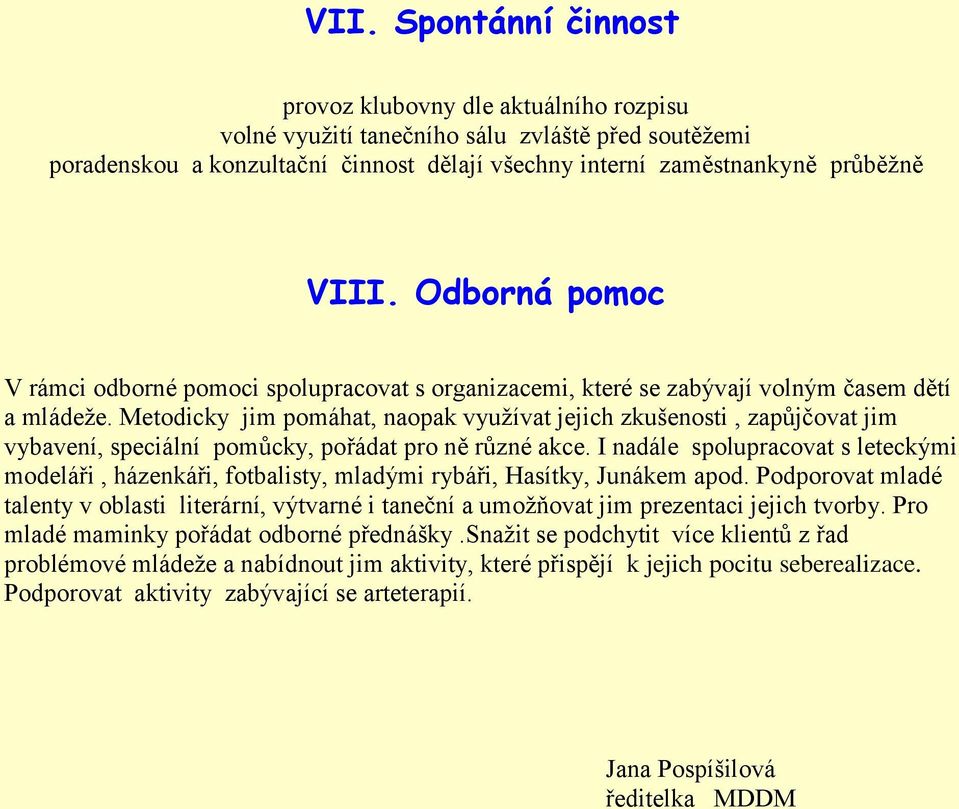 VII. Spontánní činnost

provoz klubovny dle aktuálního rozpisu
volné využití tanečního sálu zvláště před soutěžemi
poradenskou a konzultační činnost dělají všechny interní zaměstnankyně průběžně

VIII. Odborná pomoc

V rámci odborné pomoci spolupracovat s organizacemi, které se zabývají volným časem dětí a mládeže. Metodicky jim pomáhat, naopak využívat jejich zkušenosti , zapůjčovat jim vybavení, speciální pomůcky, pořádat pro ně různé akce. I nadále spolupracovat s leteckými modeláři , házenkáři, fotbalisty, mladými rybáři, Hasítky, Junákem apod. Podporovat mladé talenty v oblasti literární, výtvarné i taneční a umožňovat jim prezentaci jejich tvorby. Pro mladé maminky pořádat odborné přednášky .Snažit se podchytit více klientů z řad problémové mládeže a nabídnout jim aktivity, které přispějí k jejich pocitu seberealizace. Podporovat aktivity zabývající se arteterapií.

Jana Pospíšilová
ředitelka MDDM